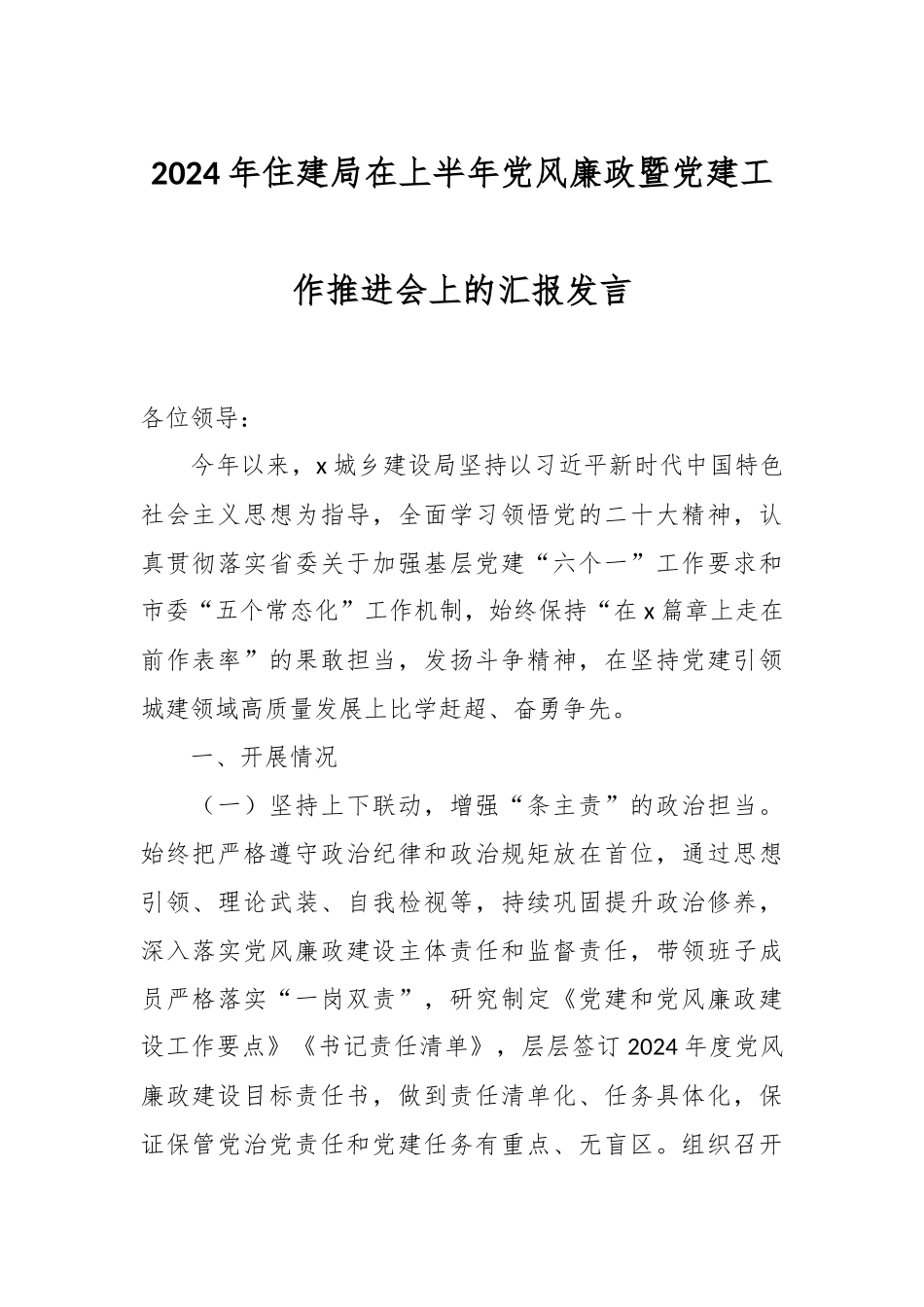 2024年住建局在上半年党风廉政暨党建工作推进会上的汇报发言

各位领导：

今年以来，x城乡建设局坚持以习近平新时代中国特色社会主义思想为指导，全面学习领悟党的二十大精神，认真贯彻落实省委关于加强基层党建“六个一”工作要求和市委“五个常态化”工作机制，始终保持“在x篇章上走在前作表率”的果敢担当，发扬斗争精神，在坚持党建引领城建领域高质量发展上比学赶超、奋勇争先。

一、开展情况

（一）坚持上下联动，增强“条主责”的政治担当。始终把严格遵守政治纪律和政治规矩放在首位，通过思想引领、理论武装、自我检视等，持续巩固提升政治修养，深入落实党风廉政建设主体责任和监督责任，带领班子成员严格落实“一岗双责”，研究制定《党建和党风廉政建设工作要点》《书记责任清单》，层层签订2024年度党风廉政建设目标责任书，做到责任清单化、任务具体化，保证保管党治党责任和党建任务有重点、无盲区。组织召开